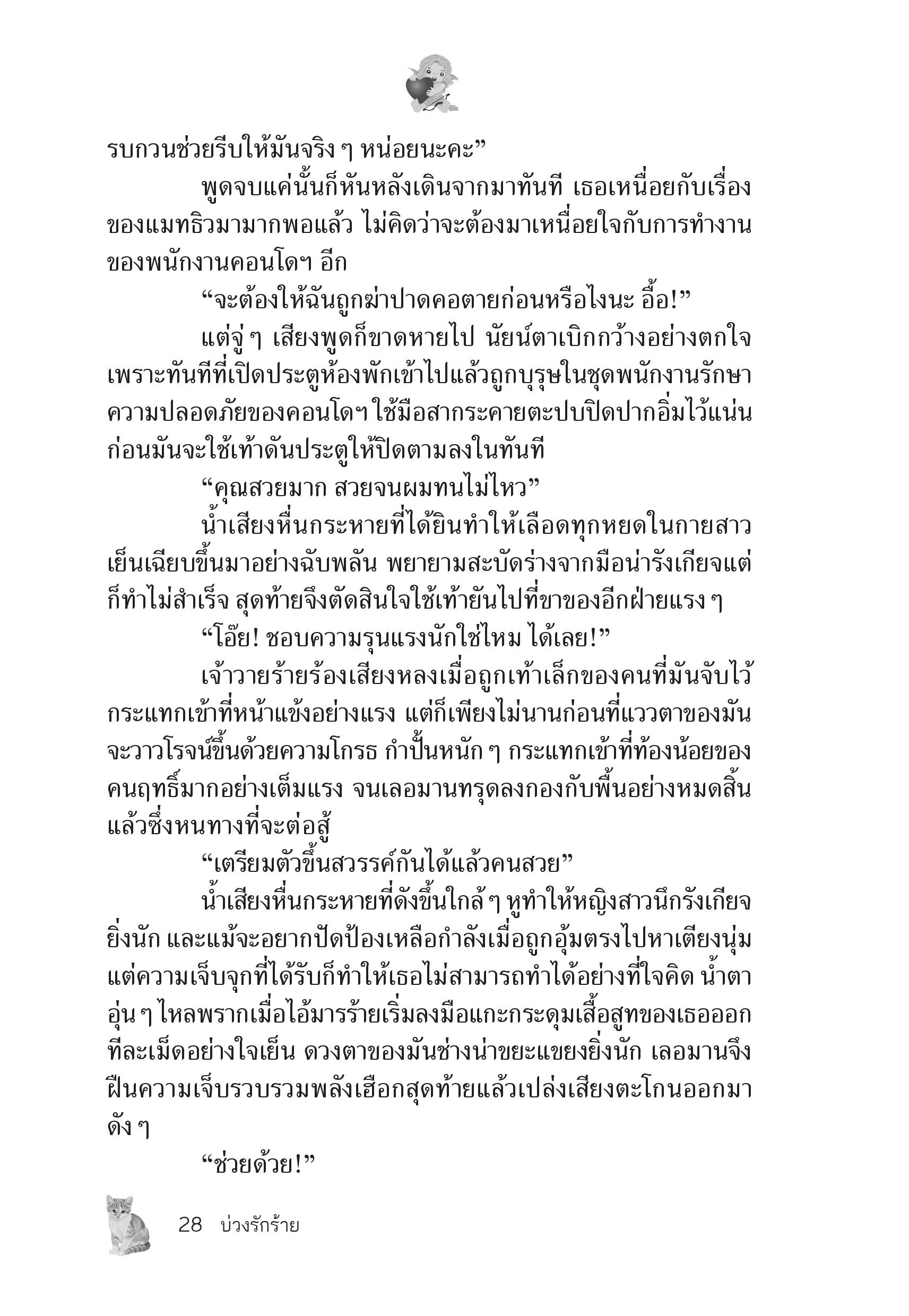 รบกวนช่วยรีบให้มันจริง ๆ หน่อยนะคะ”

พูดจบแค่นั้นก็หันหลังเดินจากมาทันที เธอเหนื่อยกับเรื่องของแมทธิวมามากพอแล้ว ไม่คิดว่าจะต้องมาเหนื่อยใจกับการทำงานของพนักงานคอนโดฯ อีก

“จะต้องให้ฉันถูกฆ่าปาดคอตายก่อนหรือไงนะ อื้อ!”

แต่จู่ ๆ เสียงพูดก็ขาดหายไป นัยน์ตาเบิกกว้างอย่างตกใจ เพราะทันทีที่เปิดประตูห้องพักเข้าไปแล้วถูกบุรุษในชุดพนักงานรักษาความปลอดภัยของคอนโดฯ ใช้มือสากระคายตะปบปิดปากอิ่มไว้แน่น ก่อนมันจะใช้เท้าดันประตูให้ปิดตามลงในทันที

“คุณสวยมาก สวยจนผมทนไม่ไหว”

น้ำเสียงหื่นกระหายที่ได้ยินทำให้เลือดทุกหยดในกายสาวเย็นเฉียบขึ้นมาอย่างฉับพลัน พยายามสะบัดร่างจากมือน่ารังเกียจแต่ก็ทำไม่สำเร็จ สุดท้ายจึงตัดสินใจใช้เท้ายันไปที่ขาของอีกฝ่ายแรง ๆ

“โอ๊ย! ชอบความรุนแรงนักใช่ไหม ได้เลย!”

เจ้าวายร้ายร้องเสียงหลงเมื่อถูกเท้าเล็กของคนที่มันจับไว้กระแทกเข้าที่หน้าแข้งอย่างแรง แต่ก็เพียงไม่นานก่อนที่แววตาของมันจะวาวโรจน์ขึ้นด้วยความโกรธ กำปั้นหนัก ๆ กระแทกเข้าที่ท้องน้อยของคนฤทธิ์มากอย่างเต็มแรง จนเลอมานทรุดลงกองกับพื้นอย่างหมดสิ้นแล้วซึ่งหนทางที่จะต่อสู้

“เตรียมตัวขึ้นสวรรค์กันได้แล้วคนสวย”

น้ำเสียงหื่นกระหายที่ดังขึ้นใกล้ ๆ หูทำให้หญิงสาวนึกรังเกียจยิ่งนัก และแม้จะอยากปัดป้องเหลือกำลังเมื่อถูกอุ้มตรงไปหาเตียงนุ่ม แต่ความเจ็บจุกที่ได้รับก็ทำให้เธอไม่สามารถทำได้อย่างที่ใจคิด น้ำตาอุ่น ๆ ไหลพรากเมื่อไอ้มารร้ายเริ่มลงมือแกะกระดุมเสื้อสูทของเธอออกทีละเม็ดอย่างใจเย็น ดวงตาของมันช่างน่าขยะแขยงยิ่งนัก เลอมานจึงฝืนความเจ็บรวบรวมพลังเฮือกสุดท้ายแล้วเปล่งเสียงตะโกนออกมาดัง ๆ

“ช่วยด้วย!”

28 บ่วงรักร้าย